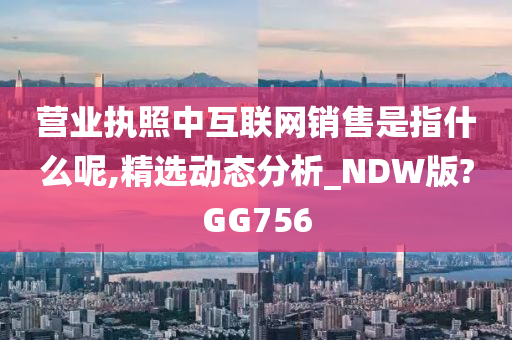 营业执照中互联网销售是指什么呢,精选动态分析_NDW版?GG756